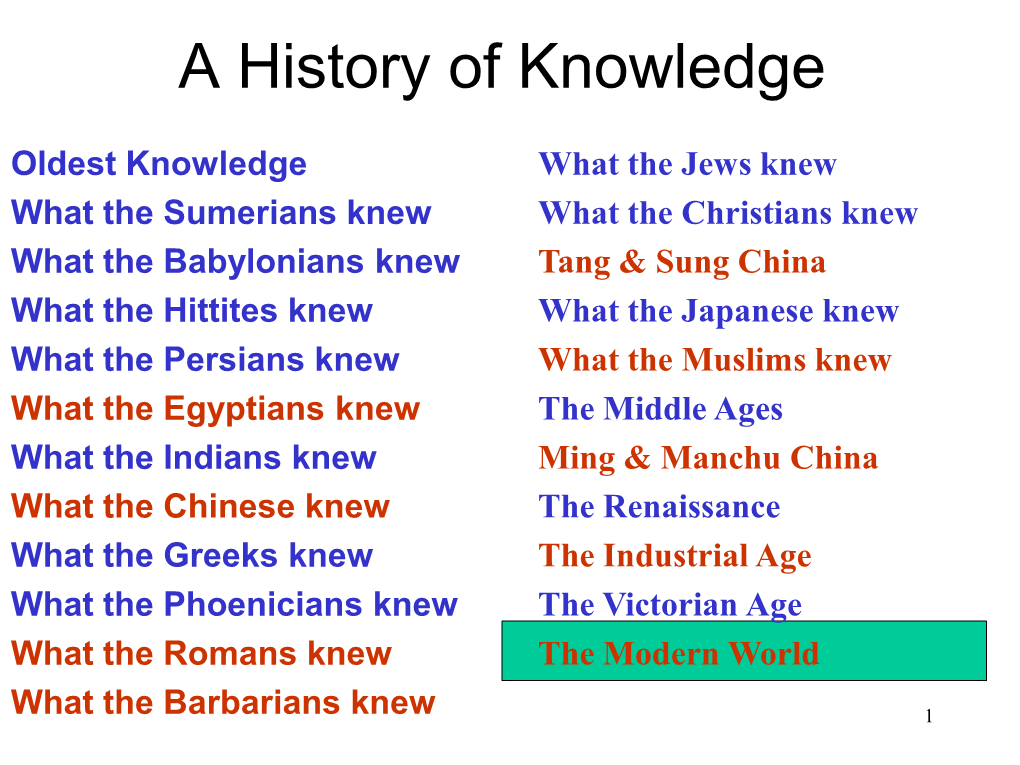 A History of Knowledge

Oldest Knowledge
What the Sumerians knew
What the Babylonians knew
What the Hittites knew
What the Persians knew
What the Egyptians knew
What the Indians knew
What the Chinese knew
What the Greeks knew
What the Phoenicians knew
What the Romans knew
What the Barbarians knew

What the Jews knew
What the Christians knew
Tang & Sung China
What the Japanese knew
What the Muslims knew
The Middle Ages
Ming & Manchu China
The Renaissance
The Industrial Age
The Victorian Age
The Modern World

1